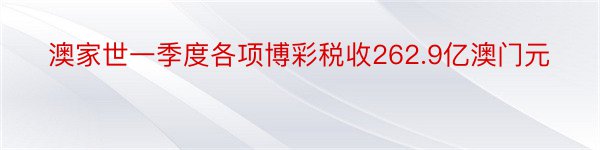 澳家世一季度各项博彩税收262.9亿澳门元